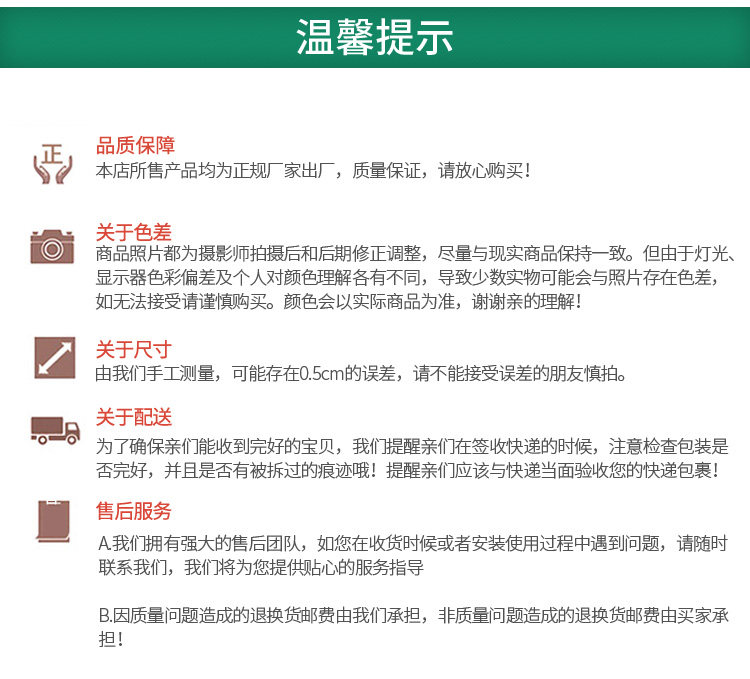 温馨提示

正

品质保障
本店所售产品均为正规厂家出厂，质量保证，请放心购买！

关于色差
商品照片都为摄影师拍摄后和后期修正调整，尽量与现实商品保持一致。但由于灯光、显示器色彩偏差及个人对颜色理解各有不同，导致少数实物可能会与照片存在色差，如无法接受请谨慎购买。颜色会以实际商品为准，谢谢亲的理解！

关于尺寸
由我们手工测量，可能存在0.5cm的误差，请不能接受误差的朋友慎拍。

关于配送
为了确保亲们能收到完好的宝贝，我们提醒亲们在签收快递的时候，注意检查包装是否完好，并且是否有被拆过的痕迹哦！提醒亲们应该与快递当面验收您的快递包裹！

售后服务
A.我们拥有强大的售后团队，如您在收货时候或者安装使用过程中遇到问题，请随时联系我们，我们将为您提供贴心的服务指导

B.因质量问题造成的退换货邮费由我们承担，非质量问题造成的退换货邮费由买家承担！